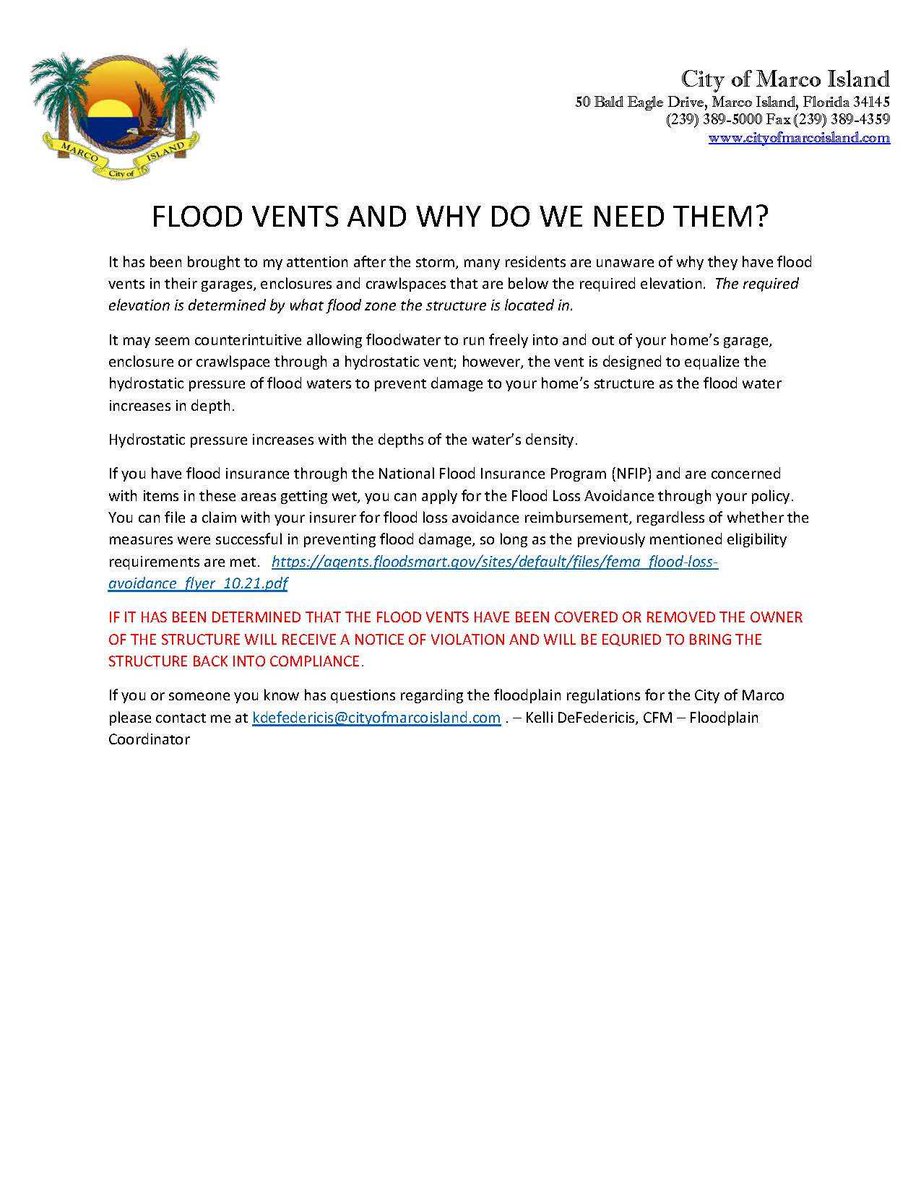 MARCO City of ISLAND

City of Marco Island
50 Bald Eagle Drive, Marco Island, Florida 34145
(239) 389-5000 Fax (239) 389-4359
www.cityofmarcoisland.com

FLOOD VENTS AND WHY DO WE NEED THEM?

It has been brought to my attention after the storm, many residents are unaware of why they have flood vents in their garages, enclosures and crawlspaces that are below the required elevation. The required elevation is determined by what flood zone the structure is located in.

It may seem counterintuitive allowing floodwater to run freely into and out of your home's garage, enclosure or crawlspace through a hydrostatic vent; however, the vent is designed to equalize the hydrostatic pressure of flood waters to prevent damage to your home's structure as the flood water increases in depth.

Hydrostatic pressure increases with the depths of the water's density.

If you have flood insurance through the National Flood Insurance Program (NFIP) and are concerned with items in these areas getting wet, you can apply for the Flood Loss Avoidance through your policy. You can file a claim with your insurer for flood loss avoidance reimbursement, regardless of whether the measures were successful in preventing flood damage, so long as the previously mentioned eligibility requirements are met. https://agents.floodsmart.gov/sites/default/files/fema_flood-loss-avoidance_flyer_10.21.pdf

IF IT HAS BEEN DETERMINED THAT THE FLOOD VENTS HAVE BEEN COVERED OR REMOVED THE OWNER OF THE STRUCTURE WILL RECEIVE A NOTICE OF VIOLATION AND WILL BE EQURIED TO BRING THE STRUCTURE BACK INTO COMPLIANCE.

If you or someone you know has questions regarding the floodplain regulations for the City of Marco please contact me at kdefedericis@cityofmarcoisland.com . – Kelli DeFedericis, CFM – Floodplain Coordinator